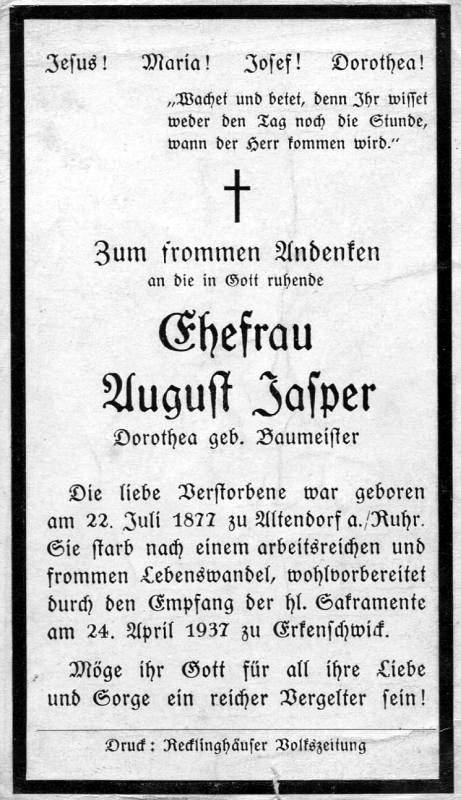 Jesus! Maria! Josef! Dorothea!

„Wachet und betet, denn Ihr wisset weder den Tag noch die Stunde, wann der Herr kommen wird."

†

Zum frommen Andenken
an die in Gott ruhende

Ehefrau
August Jasper
Dorothea geb. Baumeister

Die liebe Verstorbene war geboren am 22. Juli 1877 zu Altendorf a./Ruhr. Sie starb nach einem arbeitsreichen und frommen Lebenswandel, wohlvorbereitet durch den Empfang der hl. Sakramente am 24. April 1937 zu Erkenschwick.

Möge ihr Gott für all ihre Liebe und Sorge ein reicher Vergelter sein!

Druck: Recklinghäuser Volkszeitung